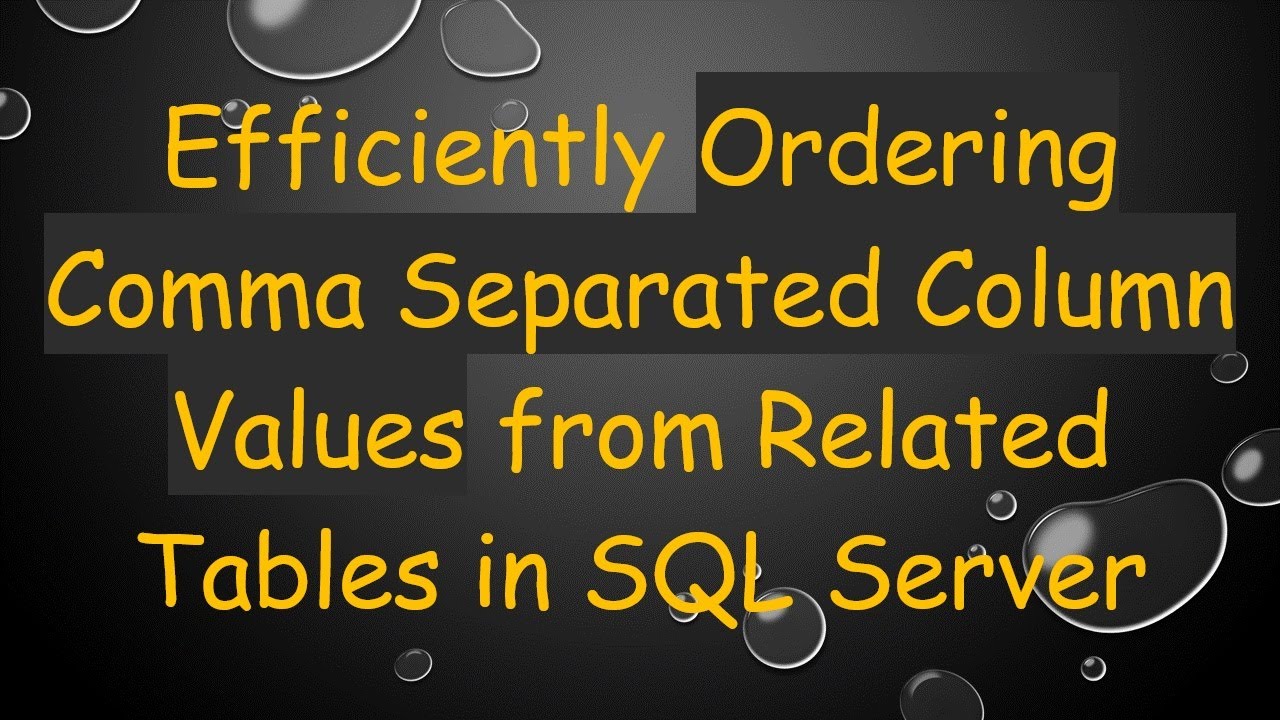 Efficiently Ordering Comma Separated Column Values from Related Tables in SQL Server